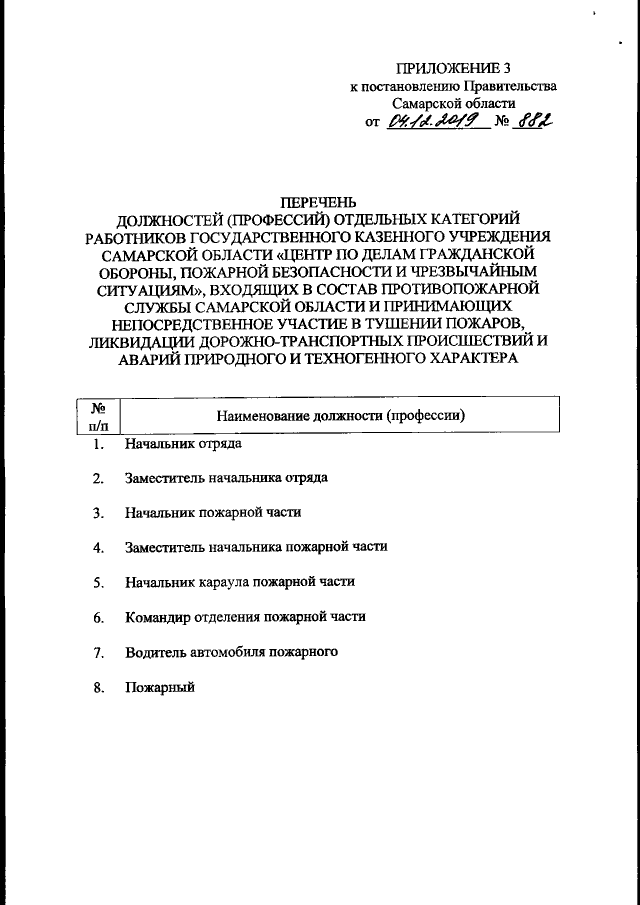 ПРИЛОЖЕНИЕ 3
к постановлению Правительства
Самарской области
от 04.12.2019 № 882

ПЕРЕЧЕНЬ
ДОЛЖНОСТЕЙ (ПРОФЕССИЙ) ОТДЕЛЬНЫХ КАТЕГОРИЙ РАБОТНИКОВ ГОСУДАРСТВЕННОГО КАЗЕННОГО УЧРЕЖДЕНИЯ САМАРСКОЙ ОБЛАСТИ «ЦЕНТР ПО ДЕЛАМ ГРАЖДАНСКОЙ ОБОРОНЫ, ПОЖАРНОЙ БЕЗОПАСНОСТИ И ЧРЕЗВЫЧАЙНЫМ СИТУАЦИЯМ», ВХОДЯЩИХ В СОСТАВ ПРОТИВОПОЖАРНОЙ СЛУЖБЫ САМАРСКОЙ ОБЛАСТИ И ПРИНИМАЮЩИХ НЕПОСРЕДСТВЕННОЕ УЧАСТИЕ В ТУШЕНИИ ПОЖАРОВ, ЛИКВИДАЦИИ ДОРОЖНО-ТРАНСПОРТНЫХ ПРОИСШЕСТВИЙ И АВАРИЙ ПРИРОДНОГО И ТЕХНОГЕННОГО ХАРАКТЕРА

| № п/п | Наименование должности (профессии) |
|---|---|
| 1. | Начальник отряда |
| 2. | Заместитель начальника отряда |
| 3. | Начальник пожарной части |
| 4. | Заместитель начальника пожарной части |
| 5. | Начальник караула пожарной части |
| 6. | Командир отделения пожарной части |
| 7. | Водитель автомобиля пожарного |
| 8. | Пожарный |